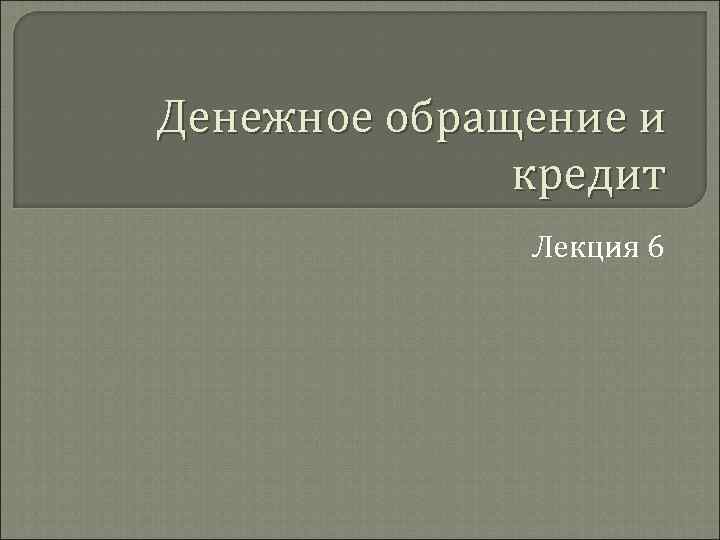 Денежное обращение и кредит

Лекция 6